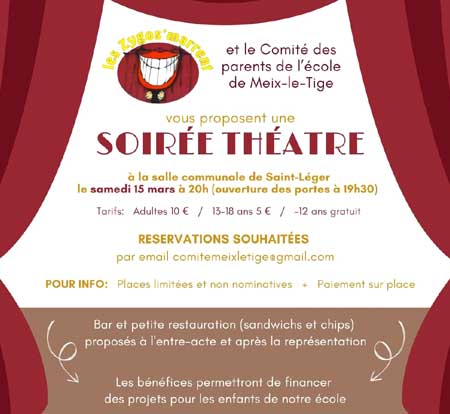 les Zygos'marrent

et le Comité des parents de l'école de Meix-le-Tige

vous proposent une

SOIRÉE THÉATRE

à la salle communale de Saint-Léger
le samedi 15 mars à 20h (ouverture des portes à 19h30)

Tarifs: Adultes 10 € / 13-18 ans 5 € / -12 ans gratuit

RESERVATIONS SOUHAITÉES
par email comitemeixletige@gmail.com

POUR INFO: Places limitées et non nominatives + Paiement sur place

Bar et petite restauration (sandwichs et chips) proposés à l'entre-acte et après la représentation

Les bénéfices permettront de financer des projets pour les enfants de notre école